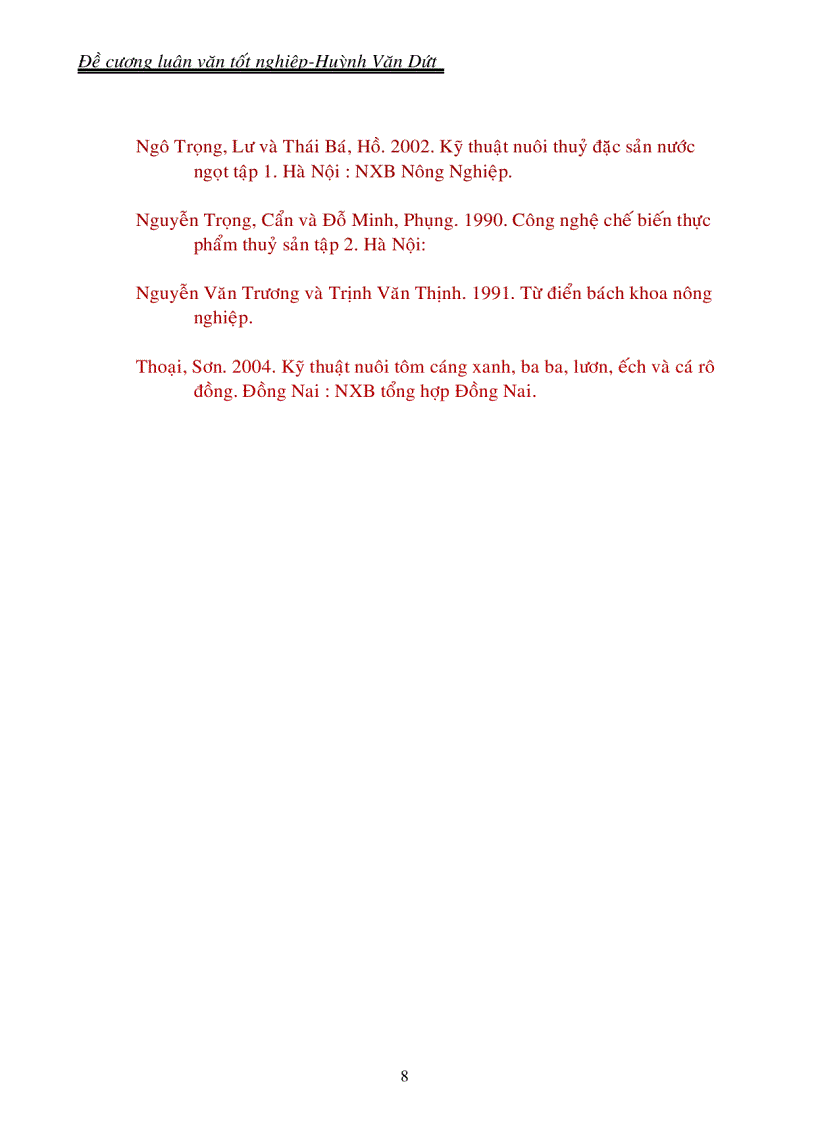 Đề cương luận văn tốt nghiệp-Huỳnh Văn Dứt

Ngô Trọng, Lư và Thái Bá, Hồ. 2002. Kỹ thuật nuôi thuỷ đặc sản nước ngọt tập 1. Hà Nội : NXB Nông Nghiệp.

Nguyễn Trọng, Cẩn và Đỗ Minh, Phụng. 1990. Công nghệ chế biến thực phẩm thuỷ sản tập 2. Hà Nội:

Nguyễn Văn Trương và Trịnh Văn Thịnh. 1991. Từ điển bách khoa nông nghiệp.

Thoại, Sơn. 2004. Kỹ thuật nuôi tôm cáng xanh, ba ba, lươn, ếch và cá rô đồng. Đồng Nai : NXB tổng hợp Đồng Nai.

8